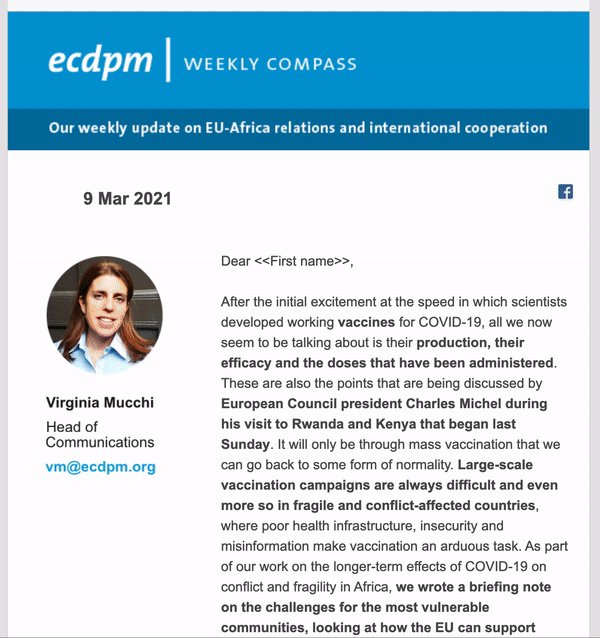 ecdpm | WEEKLY COMPASS

Our weekly update on EU-Africa relations and international cooperation

9 Mar 2021

Virginia Mucchi

Head of Communications

vm@ecdpm.org

Dear <<First name>>,

After the initial excitement at the speed in which scientists developed working vaccines for COVID-19, all we now seem to be talking about is their production, their efficacy and the doses that have been administered. These are also the points that are being discussed by European Council president Charles Michel during his visit to Rwanda and Kenya that began last Sunday. It will only be through mass vaccination that we can go back to some form of normality. Large-scale vaccination campaigns are always difficult and even more so in fragile and conflict-affected countries, where poor health infrastructure, insecurity and misinformation make vaccination an arduous task. As part of our work on the longer-term effects of COVID-19 on conflict and fragility in Africa, we wrote a briefing note on the challenges for the most vulnerable communities, looking at how the EU can support